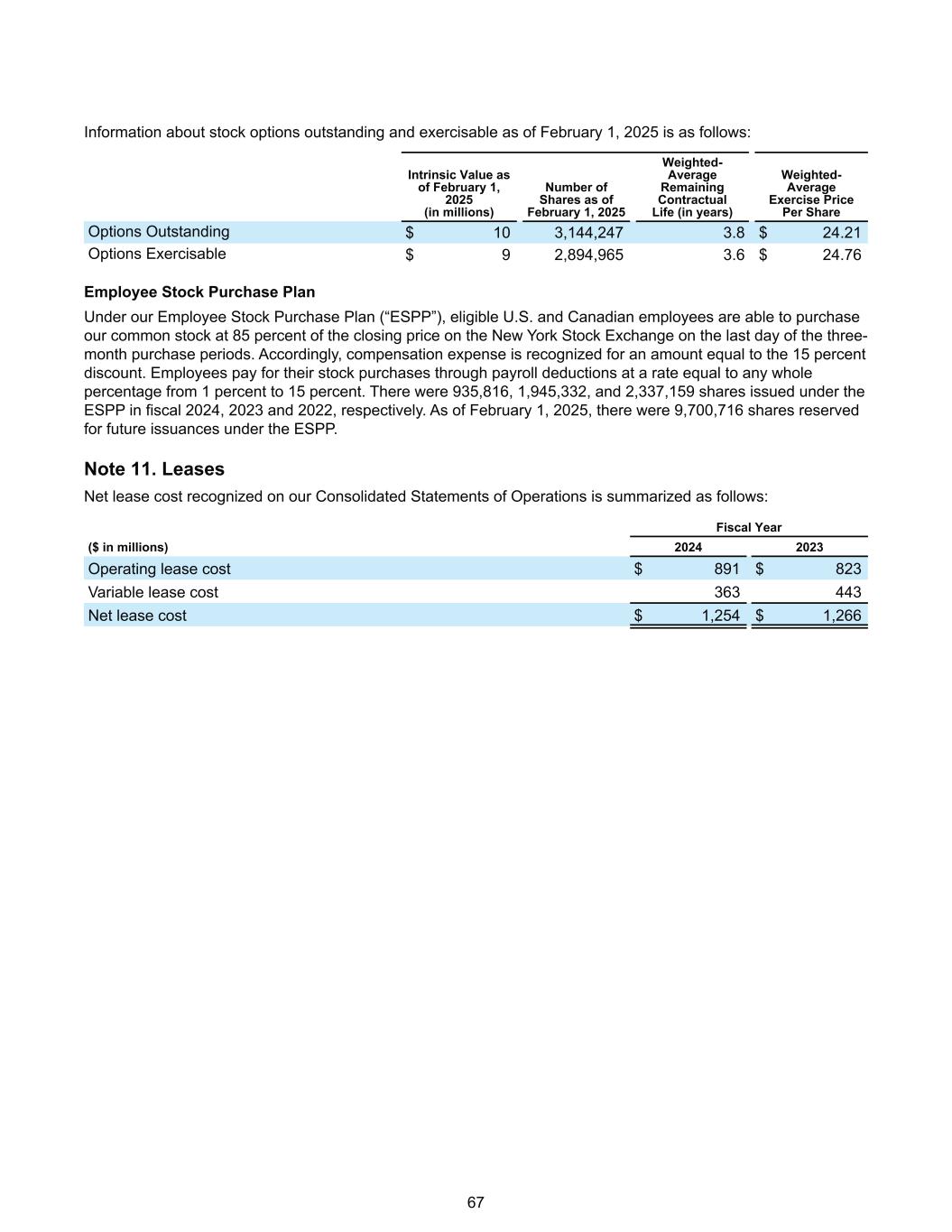 Information about stock options outstanding and exercisable as of February 1, 2025 is as follows:

| | Intrinsic Value as of February 1, 2025 (in millions) | Number of Shares as of February 1, 2025 | Weighted-Average Remaining Contractual Life (in years) | Weighted-Average Exercise Price Per Share |
|---|---|---|---|---|
| Options Outstanding | $ 10 | 3,144,247 | 3.8 | $ 24.21 |
| Options Exercisable | $ 9 | 2,894,965 | 3.6 | $ 24.76 |

**Employee Stock Purchase Plan**

Under our Employee Stock Purchase Plan (“ESPP”), eligible U.S. and Canadian employees are able to purchase our common stock at 85 percent of the closing price on the New York Stock Exchange on the last day of the three-month purchase periods. Accordingly, compensation expense is recognized for an amount equal to the 15 percent discount. Employees pay for their stock purchases through payroll deductions at a rate equal to any whole percentage from 1 percent to 15 percent. There were 935,816, 1,945,332, and 2,337,159 shares issued under the ESPP in fiscal 2024, 2023 and 2022, respectively. As of February 1, 2025, there were 9,700,716 shares reserved for future issuances under the ESPP.

**Note 11. Leases**

Net lease cost recognized on our Consolidated Statements of Operations is summarized as follows:

| ($ in millions) | Fiscal Year 2024 | Fiscal Year 2023 |
|---|---|---|
| Operating lease cost | $ 891 | $ 823 |
| Variable lease cost | 363 | 443 |
| Net lease cost | $ 1,254 | $ 1,266 |

67